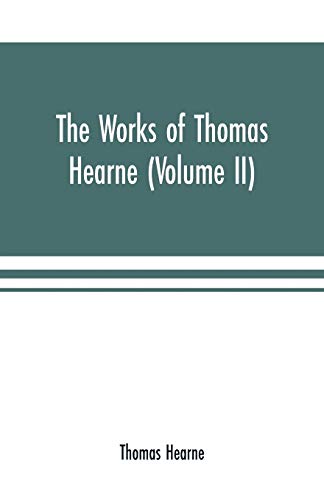 The Works of Thomas Hearne (Volume II)

Thomas Hearne